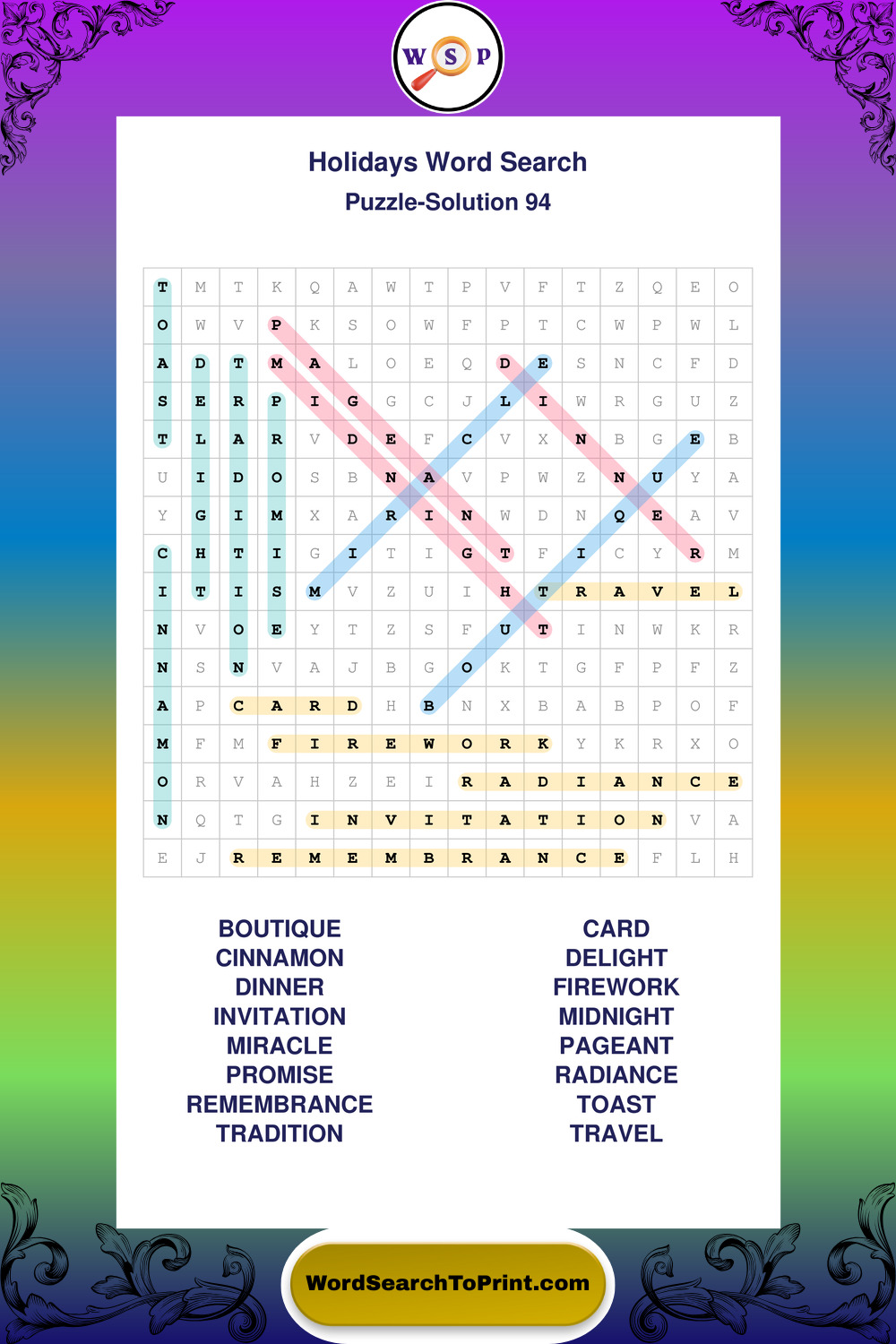 W S P

Holidays Word Search

Puzzle-Solution 94

| T | M | T | K | Q | A | W | T | P | V | F | T | Z | Q | E | O |
|---|---|---|---|---|---|---|---|---|---|---|---|---|---|---|---|
| O | W | V | P | K | S | O | W | F | P | T | C | W | P | W | L |
| A | D | T | M | A | L | O | E | Q | D | E | S | N | C | F | D |
| S | E | R | P | I | G | G | C | J | L | I | W | R | G | U | Z |
| T | L | A | R | V | D | E | F | C | V | X | N | B | G | E | B |
| U | I | D | O | S | B | N | A | V | P | W | Z | N | U | Y | A |
| Y | G | I | M | X | A | R | I | N | W | D | N | Q | E | A | V |
| C | H | T | I | G | I | T | I | G | T | F | I | C | Y | R | M |
| I | T | I | S | M | V | Z | U | I | H | T | R | A | V | E | L |
| N | V | O | E | Y | T | Z | S | F | U | T | I | N | W | K | R |
| N | S | N | V | A | J | B | G | O | K | T | G | F | P | F | Z |
| A | P | C | A | R | D | H | B | N | X | B | A | B | P | O | F |
| M | F | M | F | I | R | E | W | O | R | K | Y | K | R | X | O |
| O | R | V | A | H | Z | E | I | R | A | D | I | A | N | C | E |
| N | Q | T | G | I | N | V | I | T | A | T | I | O | N | V | A |
| E | J | R | E | M | E | M | B | R | A | N | C | E | F | L | H |

BOUTIQUE
CINNAMON
DINNER
INVITATION
MIRACLE
PROMISE
REMEMBRANCE
TRADITION

CARD
DELIGHT
FIREWORK
MIDNIGHT
PAGEANT
RADIANCE
TOAST
TRAVEL

WordSearchToPrint.com